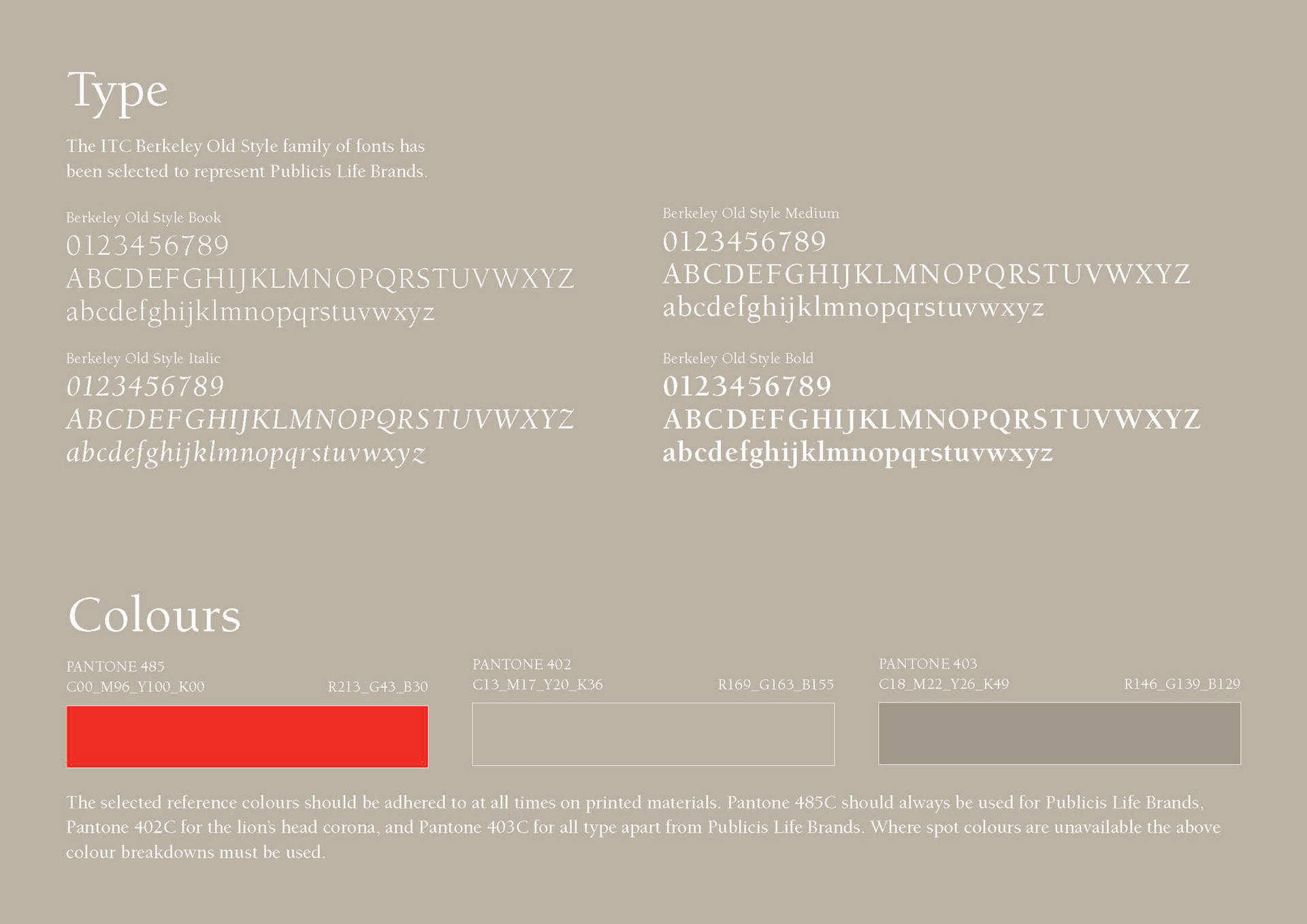 Type

The ITC Berkeley Old Style family of fonts has been selected to represent Publicis Life Brands.

Berkeley Old Style Book
0123456789
ABCDEFGHIJKLMNOPQRSTUVWXYZ
abcdefghijklmnopqrstuvwxyz

Berkeley Old Style Italic
0123456789
ABCDEFGHIJKLMNOPQRSTUVWXYZ
abcdefghijklmnopqrstuvwxyz

Berkeley Old Style Medium
0123456789
ABCDEFGHIJKLMNOPQRSTUVWXYZ
abcdefghijklmnopqrstuvwxyz

Berkeley Old Style Bold
0123456789
ABCDEFGHIJKLMNOPQRSTUVWXYZ
abcdefghijklmnopqrstuvwxyz

Colours

PANTONE 485
C00_M96_Y100_K00 R213_G43_B30

PANTONE 402
C13_M17_Y20_K36 R169_G163_B155

PANTONE 403
C18_M22_Y26_K49 R146_G139_B129

The selected reference colours should be adhered to at all times on printed materials. Pantone 485C should always be used for Publicis Life Brands, Pantone 402C for the lion's head corona, and Pantone 403C for all type apart from Publicis Life Brands. Where spot colours are unavailable the above colour breakdowns must be used.